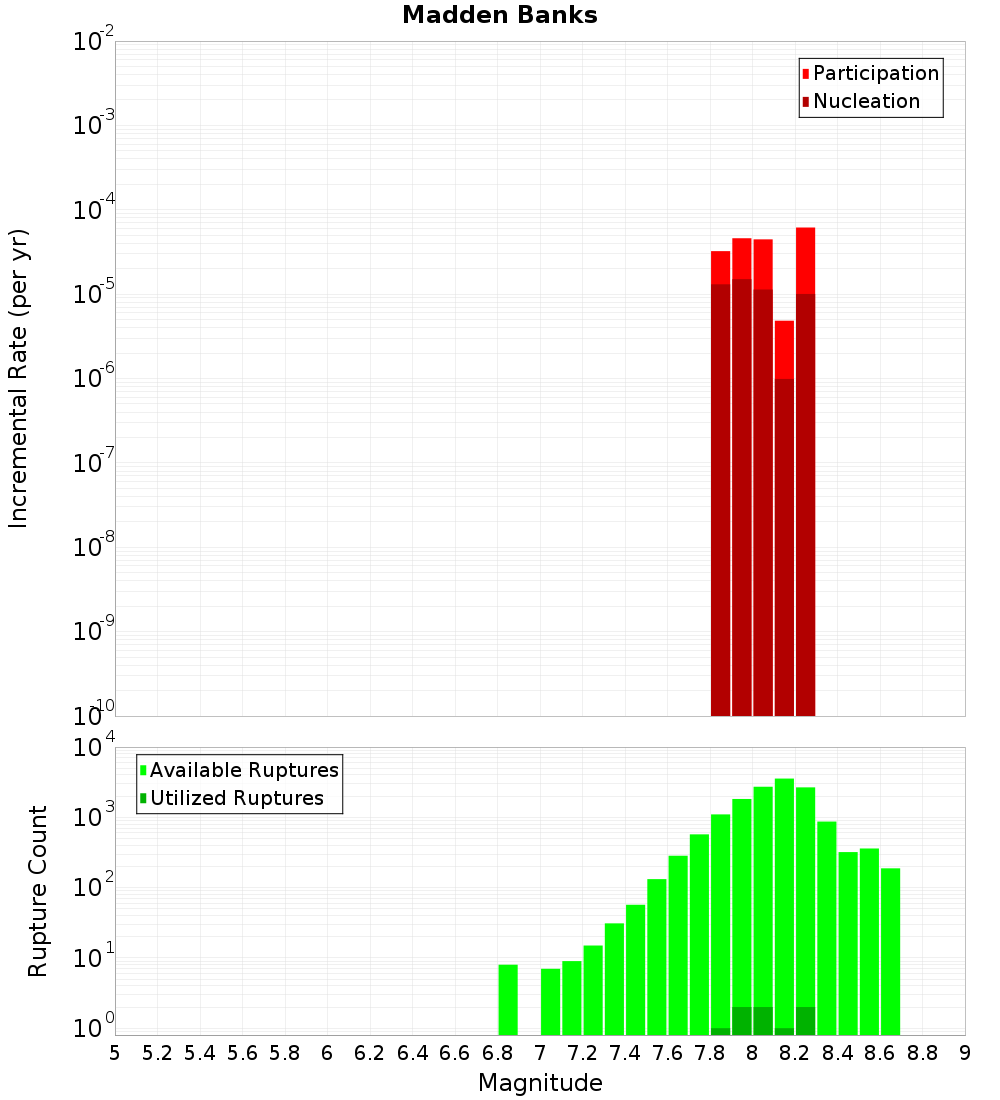 Madden Banks

Participation
Nucleation

Incremental Rate (per yr)

$10^{-2}$
$10^{-3}$
$10^{-4}$
$10^{-5}$
$10^{-6}$
$10^{-7}$
$10^{-8}$
$10^{-9}$
$10^{-10}$

Available Ruptures
Utilized Ruptures

Rupture Count

$10^{4}$
$10^{3}$
$10^{2}$
$10^{1}$
$10^{0}$

5 5.2 5.4 5.6 5.8 6 6.2 6.4 6.6 6.8 7 7.2 7.4 7.6 7.8 8 8.2 8.4 8.6 8.8 9

Magnitude